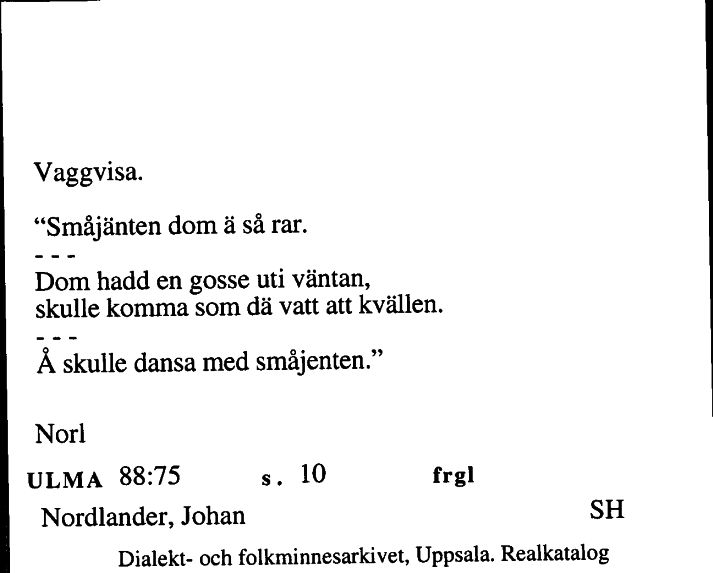 Vaggvisa.

“Småjänten dom ä så rar.
- - -
Dom hadd en gosse uti väntan,
skulle komma som dä vatt att kvällen.
- - -
Å skulle dansa med småjenten.”

Norl

ULMA 88:75 s. 10 frgl

Nordlander, Johan SH

Dialekt- och folkminnesarkivet, Uppsala. Realkatalog